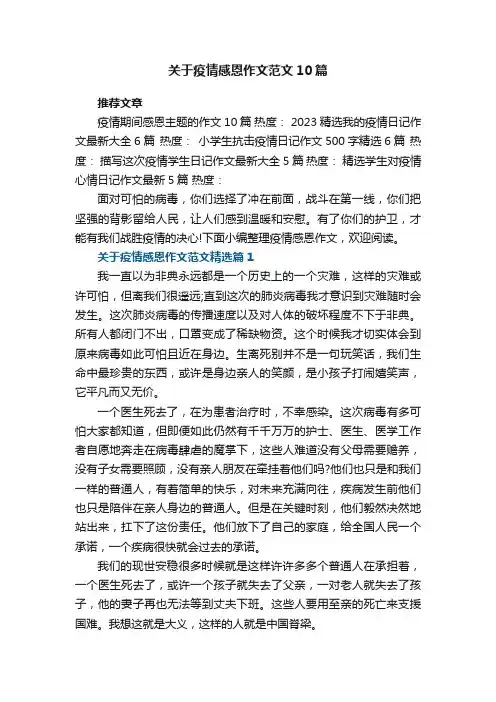 关于疫情感恩作文范文10篇

推荐文章

疫情期间感恩主题的作文10篇 热度： 2023精选我的疫情日记作文最新大全6篇 热度： 小学生抗击疫情日记作文500字精选6篇 热度： 描写这次疫情学生日记作文最新大全5篇 热度： 精选学生对疫情心情日记作文最新5篇 热度：

面对可怕的病毒，你们选择了冲在前面，战斗在第一线，你们把坚强的背影留给人民，让人们感到温暖和安慰。有了你们的护卫，才能有我们战胜疫情的决心!下面小编整理疫情感恩作文，欢迎阅读。

关于疫情感恩作文范文精选篇1

我一直以为非典永远都是一个历史上的一个灾难，这样的灾难或许可怕，但离我们很遥远;直到这次的肺炎病毒我才意识到灾难随时会发生。这次肺炎病毒的传播速度以及对人体的破坏程度不下于非典。所有人都闭门不出，口罩变成了稀缺物资。这个时候我才切实体会到原来病毒如此可怕且近在身边。生离死别并不是一句玩笑话，我们生命中最珍贵的东西，或许是身边亲人的笑颜，是小孩子打闹嬉笑声，它平凡而又无价。

一个医生死去了，在为患者治疗时，不幸感染。这次病毒有多可怕大家都知道，但即便如此仍然有千千万万的护士、医生、医学工作者自愿地奔走在病毒肆虐的魔掌下，这些人难道没有父母需要赡养，没有子女需要照顾，没有亲人朋友在牵挂着他们吗?他们也只是和我们一样的普通人，有着简单的快乐，对未来充满向往，疾病发生前他们也只是陪伴在亲人身边的普通人。但是在关键时刻，他们毅然决然地站出来，扛下了这份责任。他们放下了自己的家庭，给全国人民一个承诺，一个疾病很快就会过去的承诺。

我们的现世安稳很多时候就是这样许许多多个普通人在承担着，一个医生死去了，或许一个孩子就失去了父亲，一对老人就失去了孩子，他的妻子再也无法等到丈夫下班。这些人要用至亲的死亡来支援国难。我想这就是大义，这样的人就是中国脊梁。